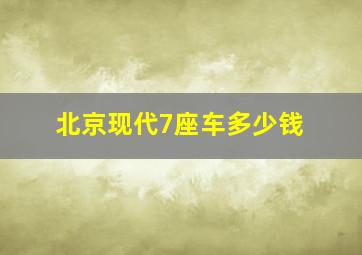 北京现代7座车多少钱